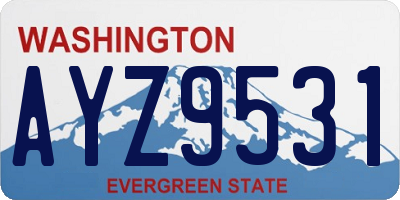 WASHINGTON
AYZ9531
EVERGREEN STATE